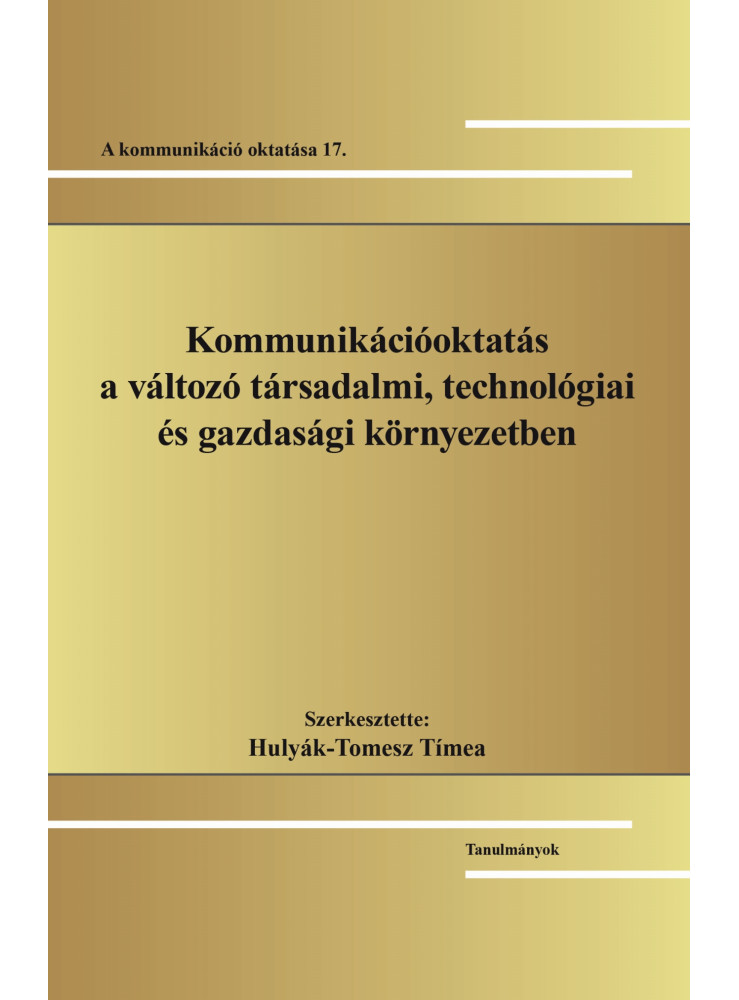 A kommunikáció oktatása 17.

Kommunikációoktatás
a változó társadalmi, technológiai
és gazdasági környezetben

Szerkesztette:
Hulyák-Tomesz Tímea

Tanulmányok